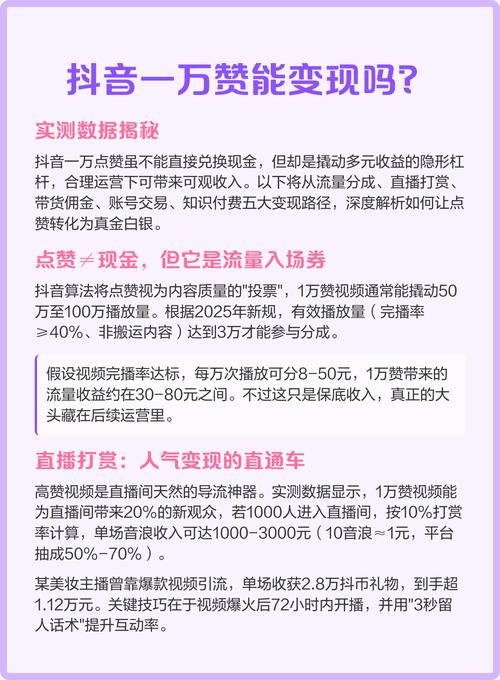 抖音一万赞能变现吗?

实测数据揭秘

抖音一万点赞虽不能直接兑换现金，但却是撬动多元收益的隐形杠杆，合理运营下可带来可观收入。以下将从流量分成、直播打赏、带货佣金、账号交易、知识付费五大变现路径，深度解析如何让点赞转化为真金白银。

点赞≠现金，但它是流量入场券

抖音算法将点赞视为内容质量的"投票"，1万赞视频通常能撬动50万至100万播放量。根据2025年新规，有效播放量（完播率≥40%、非搬运内容）达到3万才能参与分成。

假设视频完播率达标，每万次播放可分8-50元，1万赞带来的流量收益约在30-80元之间。不过这只是保底收入，真正的大头藏在后续运营里。

直播打赏：人气变现的直通车

高赞视频是直播间天然的导流神器。实测数据显示，1万赞视频能为直播间带来20%的新观众，若1000人进入直播间，按10%打赏率计算，单场音浪收入可达1000-3000元（10音浪≈1元，平台抽成50%-70%）。

某美妆主播曾靠爆款视频引流，单场收获2.8万抖币礼物，到手超1.12万元。关键技巧在于视频爆火后72小时内开播，并用"3秒留人话术"提升互动率。